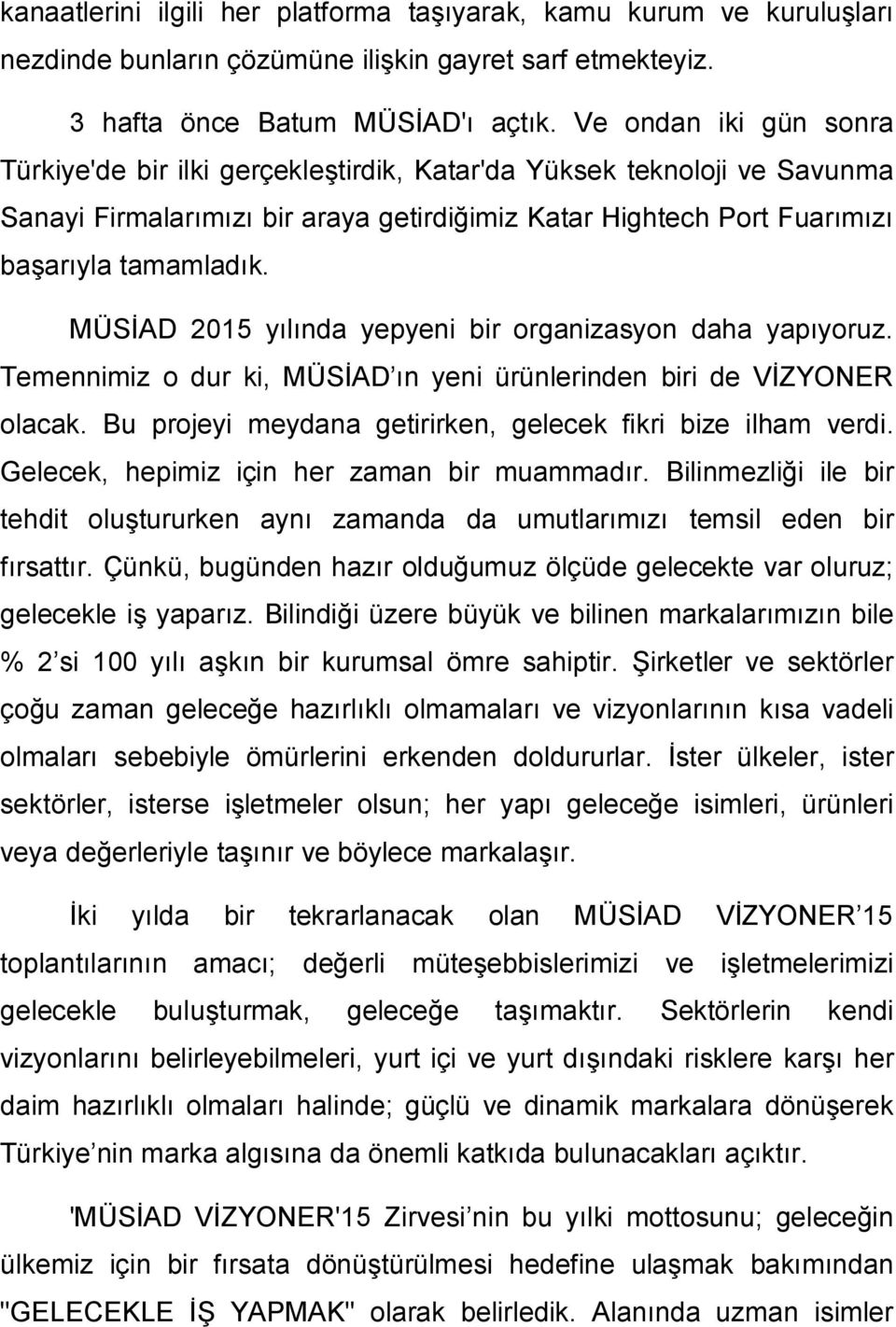 kanaatlerini ilgili her platforma taşıyarak, kamu kurum ve kuruluşları nezdinde bunların çözümüne ilişkin gayret sarf etmekteyiz.

3 hafta önce Batum MÜSİAD'ı açtık. Ve ondan iki gün sonra Türkiye'de bir ilki gerçekleştirdik, Katar'da Yüksek teknoloji ve Savunma Sanayi Firmalarımızı bir araya getirdiğimiz Katar Hightech Port Fuarımızı başarıyla tamamladık.

MÜSİAD 2015 yılında yepyeni bir organizasyon daha yapıyoruz. Temennimiz o dur ki, MÜSİAD ın yeni ürünlerinden biri de VİZYONER olacak. Bu projeyi meydana getirirken, gelecek fikri bize ilham verdi. Gelecek, hepimiz için her zaman bir muammadır. Bilinmezliği ile bir tehdit oluştururken aynı zamanda da umutlarımızı temsil eden bir fırsattır. Çünkü, bugünden hazır olduğumuz ölçüde gelecekte var oluruz; gelecekle iş yaparız. Bilindiği üzere büyük ve bilinen markalarımızın bile % 2 si 100 yılı aşkın bir kurumsal ömre sahiptir. Şirketler ve sektörler çoğu zaman geleceğe hazırlıklı olmamaları ve vizyonlarının kısa vadeli olmaları sebebiyle ömürlerini erkenden doldururlar. İster ülkeler, ister sektörler, isterse işletmeler olsun; her yapı geleceğe isimleri, ürünleri veya değerleriyle taşınır ve böylece markalaşır.

İki yılda bir tekrarlanacak olan MÜSİAD VİZYONER 15 toplantılarının amacı; değerli müteşebbislerimizi ve işletmelerimizi gelecekle buluşturmak, geleceğe taşımaktır. Sektörlerin kendi vizyonlarını belirleyebilmeleri, yurt içi ve yurt dışındaki risklere karşı her daim hazırlıklı olmaları halinde; güçlü ve dinamik markalara dönüşerek Türkiye nin marka algısına da önemli katkıda bulunacakları açıktır.

'MÜSİAD VİZYONER'15 Zirvesi nin bu yılki mottosunu; geleceğin ülkemiz için bir fırsata dönüştürülmesi hedefine ulaşmak bakımından "GELECEKLE İŞ YAPMAK" olarak belirledik. Alanında uzman isimler